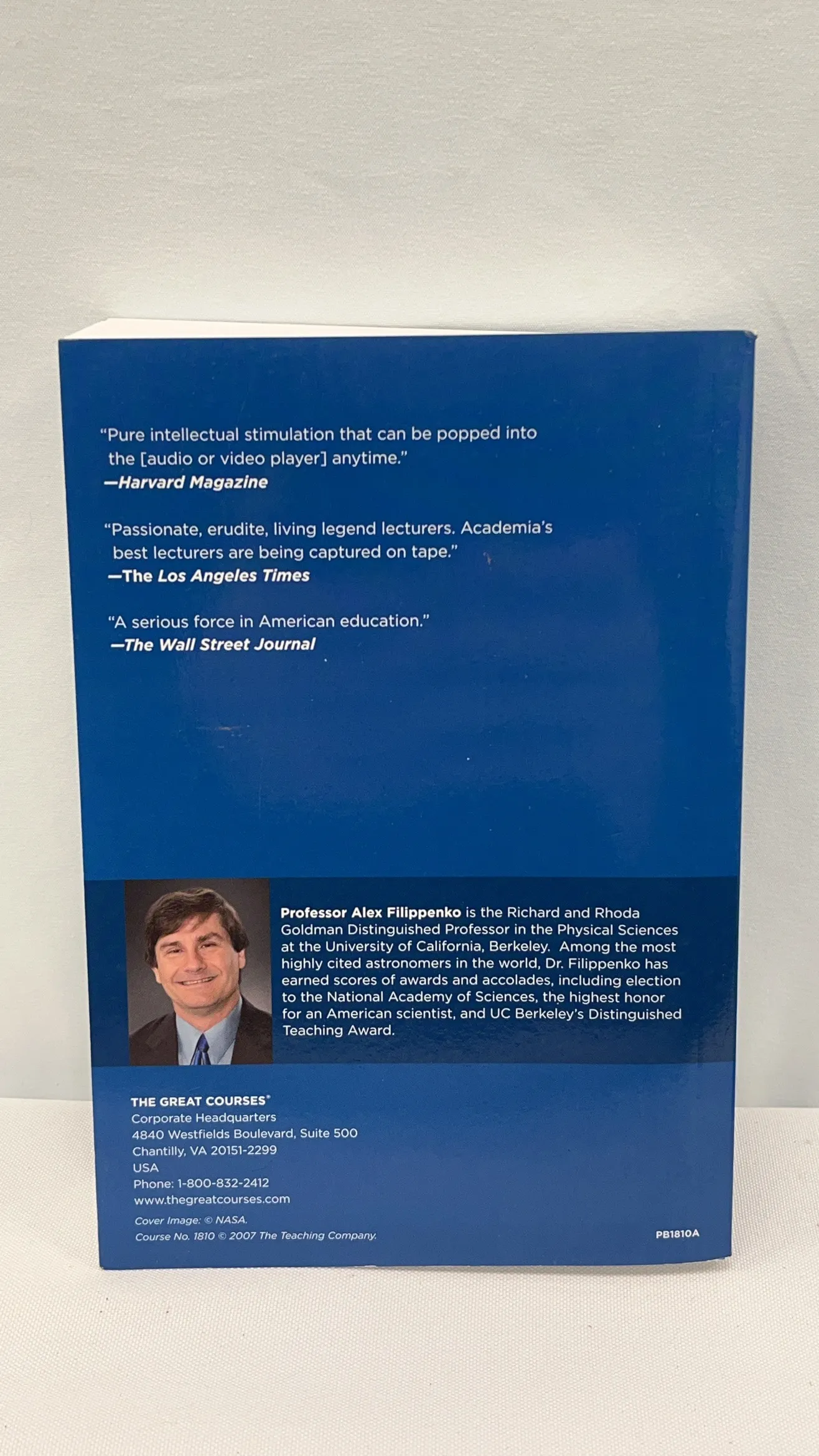 "Pure intellectual stimulation that can be popped into the [audio or video player] anytime."
—Harvard Magazine

"Passionate, erudite, living legend lecturers. Academia's best lecturers are being captured on tape."
—The Los Angeles Times

"A serious force in American education."
—The Wall Street Journal

Professor Alex Filippenko is the Richard and Rhoda Goldman Distinguished Professor in the Physical Sciences at the University of California, Berkeley. Among the most highly cited astronomers in the world, Dr. Filippenko has earned scores of awards and accolades, including election to the National Academy of Sciences, the highest honor for an American scientist, and UC Berkeley's Distinguished Teaching Award.

THE GREAT COURSES®
Corporate Headquarters
4840 Westfields Boulevard, Suite 500
Chantilly, VA 20151-2299
USA
Phone: 1-800-832-2412
www.thegreatcourses.com

Cover Image: © NASA.
Course No. 1810 © 2007 The Teaching Company.

PB1810A